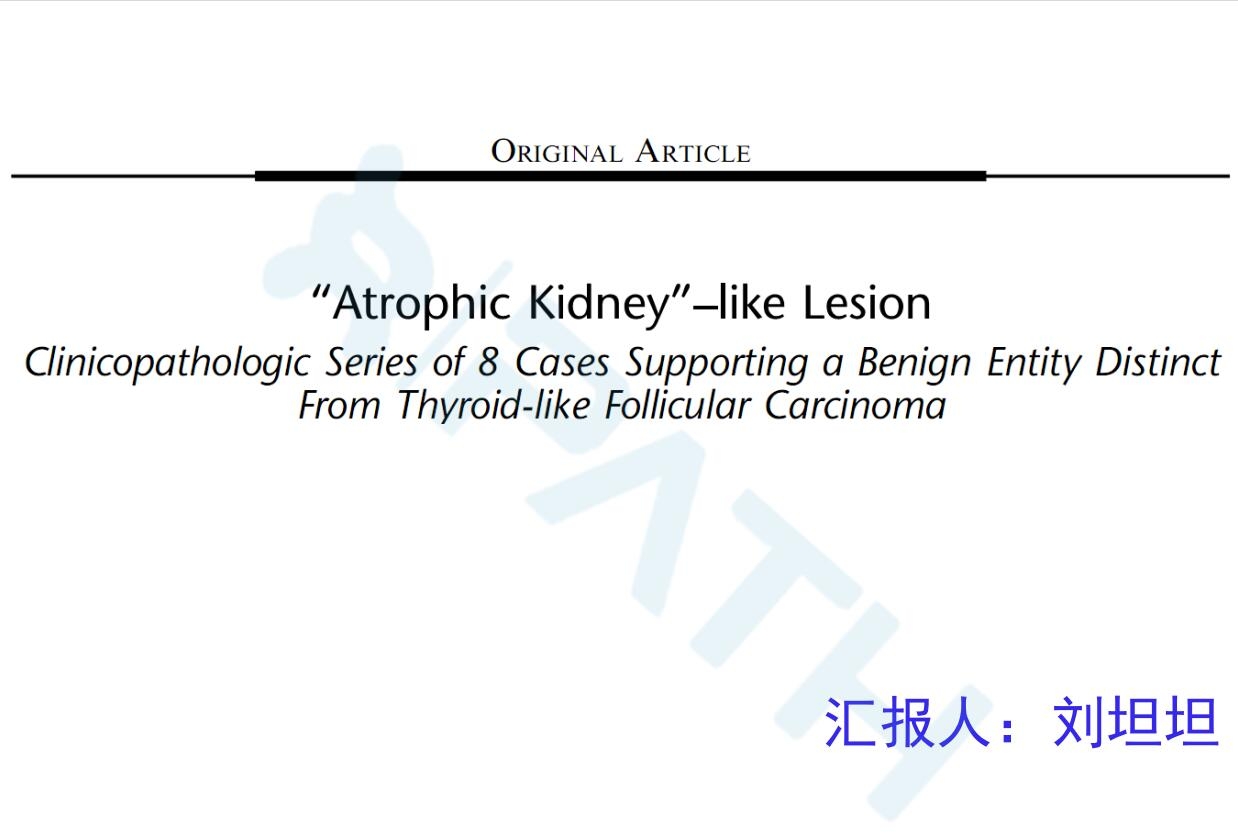 ORIGINAL ARTICLE

"Atrophic Kidney"–like Lesion

Clinicopathologic Series of 8 Cases Supporting a Benign Entity Distinct From Thyroid-like Follicular Carcinoma

汇报人：刘坦坦

PATH